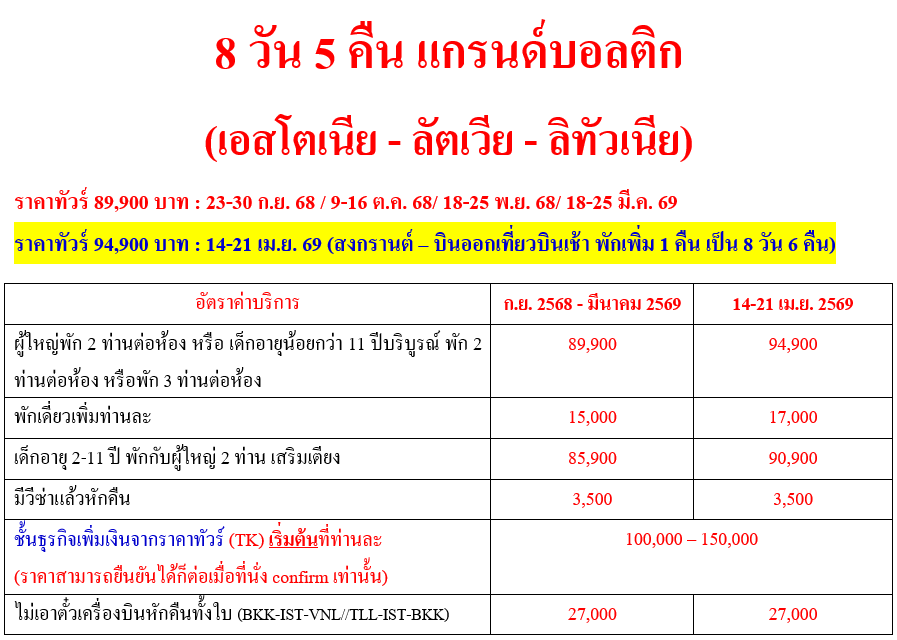 8 วัน 5 คืน แกรนด์บอลติก

(เอสโตเนีย - ลัตเวีย - ลิทัวเนีย)

ราคาทัวร์ 89,900 บาท : 23-30 ก.ย. 68 / 9-16 ต.ค. 68/ 18-25 พ.ย. 68/ 18-25 มี.ค. 69

ราคาทัวร์ 94,900 บาท : 14-21 เม.ย. 69 (สงกรานต์ – บินออกเที่ยวบินเช้า พักเพิ่ม 1 คืน เป็น 8 วัน 6 คืน)

| อัตราค่าบริการ | ก.ย. 2568 - มีนาคม 2569 | 14-21 เม.ย. 2569 |
|---|---|---|
| ผู้ใหญ่พัก 2 ท่านต่อห้อง หรือ เด็กอายุน้อยกว่า 11 ปีบริบูรณ์ พัก 2 ท่านต่อห้อง หรือพัก 3 ท่านต่อห้อง | 89,900 | 94,900 |
| พักเดี่ยวเพิ่มท่านละ | 15,000 | 17,000 |
| เด็กอายุ 2-11 ปี พักกับผู้ใหญ่ 2 ท่าน เสริมเตียง | 85,900 | 90,900 |
| มีวีซ่าแล้วหักคืน | 3,500 | 3,500 |
| ชั้นธุรกิจเพิ่มเงินจากราคาทัวร์ (TK) เริ่มต้นที่ท่านละ (ราคาสามารถยืนยันได้ก็ต่อเมื่อที่นั่ง confirm เท่านั้น) | 100,000 – 150,000 | |
| ไม่เอาตั๋วเครื่องบินหักคืนทั้งใบ (BKK-IST-VNL//TLL-IST-BKK) | 27,000 | 27,000 |